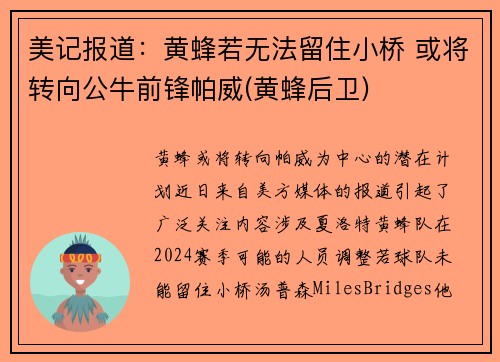 美记报道：黄蜂若无法留住小桥 或将转向公牛前锋帕威(黄蜂后卫)

黄蜂或将转向帕威为中心的潜在计划近日来自美方媒体的报道引起了广泛关注内容涉及夏洛特黄蜂队在2024赛季可能的人员调整若球队未能留住小桥汤普森MilesBridges他